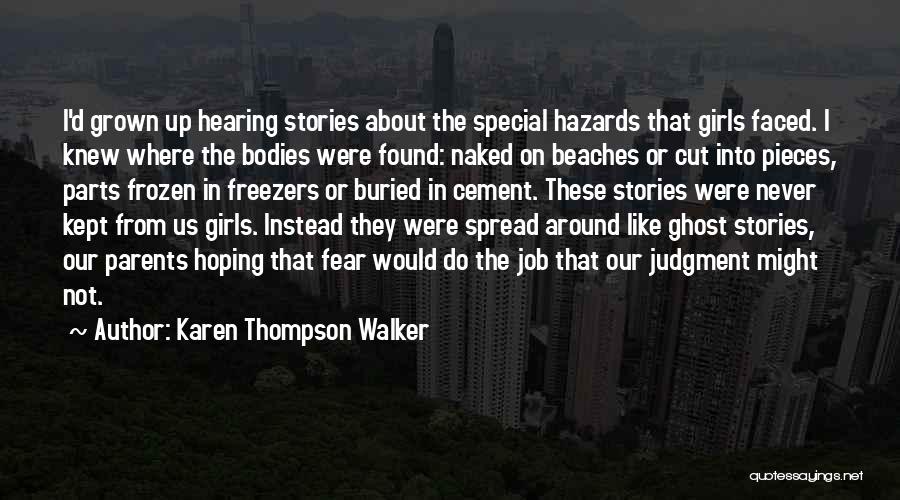 I'd grown up hearing stories about the special hazards that girls faced. I knew where the bodies were found: naked on beaches or cut into pieces, parts frozen in freezers or buried in cement. These stories were never kept from us girls. Instead they were spread around like ghost stories, our parents hoping that fear would do the job that our judgment might not.

~ Author: Karen Thompson Walker

quotessayings.net